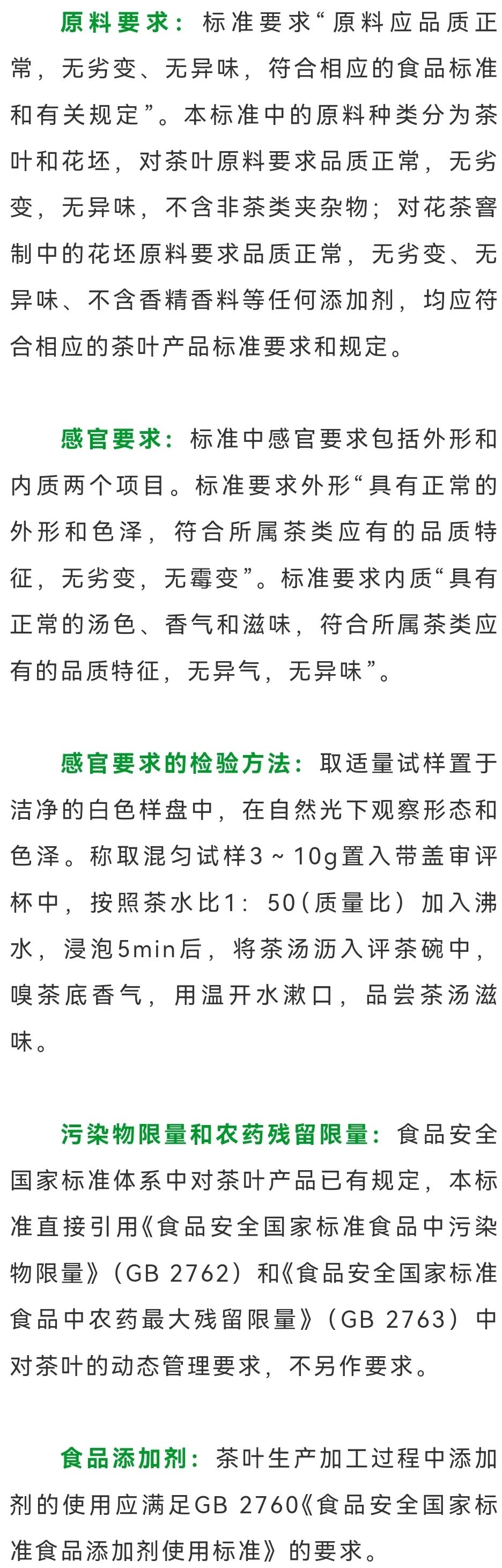 原料要求：标准要求“原料应品质正常，无劣变、无异味，符合相应的食品标准和有关规定”。本标准中的原料种类分为茶叶和花坯，对茶叶原料要求品质正常，无劣变，无异味，不含非茶类夹杂物；对花茶窨制中的花坯原料要求品质正常，无劣变、无异味、不含香精香料等任何添加剂，均应符合相应的茶叶产品标准要求和规定。

感官要求：标准中感官要求包括外形和内质两个项目。标准要求外形“具有正常的外形和色泽，符合所属茶类应有的品质特征，无劣变，无霉变”。标准要求内质“具有正常的汤色、香气和滋味，符合所属茶类应有的品质特征，无异气，无异味”。

感官要求的检验方法：取适量试样置于洁净的白色样盘中，在自然光下观察形态和色泽。称取混匀试样3～10g置入带盖审评杯中，按照茶水比1：50（质量比）加入沸水，浸泡5min后，将茶汤沥入评茶碗中，嗅茶底香气，用温开水漱口，品尝茶汤滋味。

污染物限量和农药残留限量：食品安全国家标准体系中对茶叶产品已有规定，本标准直接引用《食品安全国家标准食品中污染物限量》（GB 2762）和《食品安全国家标准食品中农药最大残留限量》（GB 2763）中对茶叶的动态管理要求，不另作要求。

食品添加剂：茶叶生产加工过程中添加剂的使用应满足GB 2760《食品安全国家标准食品添加剂使用标准》的要求。